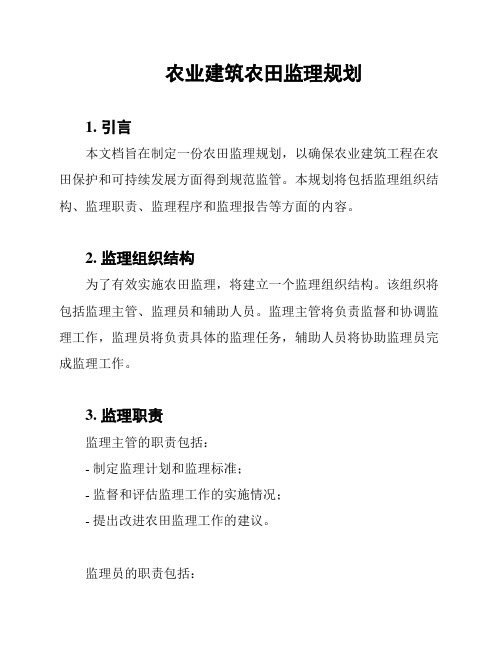 农业建筑农田监理规划

1. 引言

本文档旨在制定一份农田监理规划，以确保农业建筑工程在农田保护和可持续发展方面得到规范监管。本规划将包括监理组织结构、监理职责、监理程序和监理报告等方面的内容。

2. 监理组织结构

为了有效实施农田监理，将建立一个监理组织结构。该组织将包括监理主管、监理员和辅助人员。监理主管将负责监督和协调监理工作，监理员将负责具体的监理任务，辅助人员将协助监理员完成监理工作。

3. 监理职责

监理主管的职责包括：

- 制定监理计划和监理标准；

- 监督和评估监理工作的实施情况；

- 提出改进农田监理工作的建议。

监理员的职责包括：